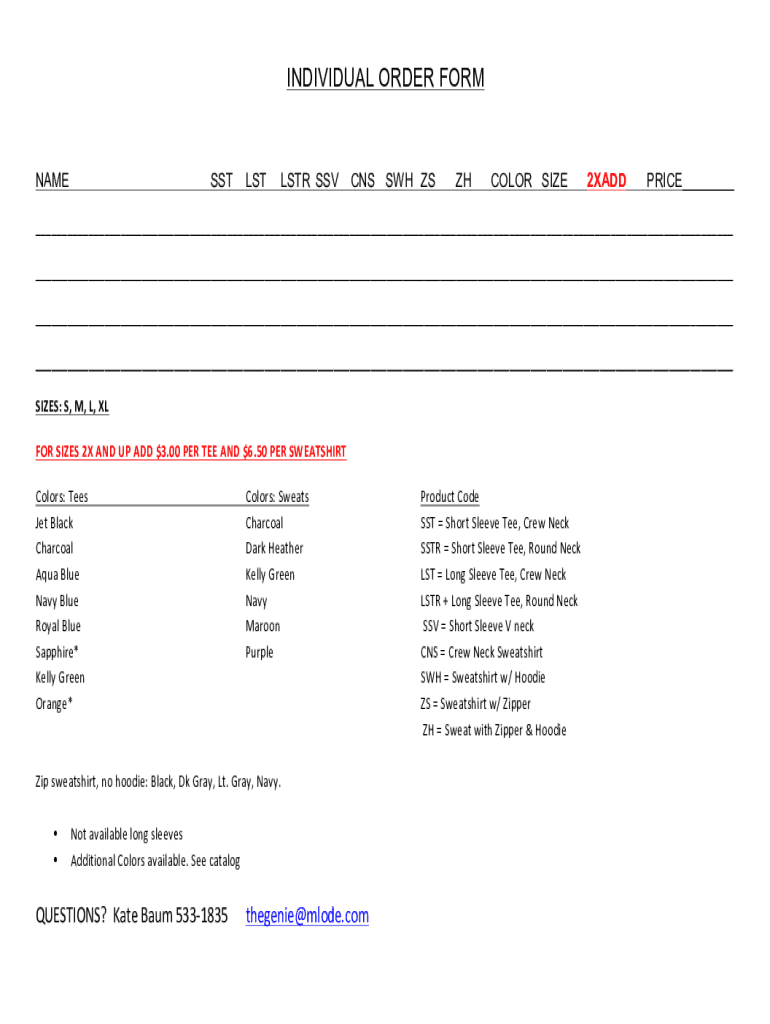 INDIVIDUAL ORDER FORM

NAME SST LST LSTR SSV CNS SWH ZS ZH COLOR SIZE 2XADD PRICE______

SIZES: S, M, L, XL

FOR SIZES 2X AND UP ADD $3.00 PER TEE AND $6.50 PER SWEATSHIRT

Colors: Tees
Jet Black
Charcoal
Aqua Blue
Navy Blue
Royal Blue
Sapphire*
Kelly Green
Orange*

Colors: Sweats
Charcoal
Dark Heather
Kelly Green
Navy
Maroon
Purple

Product Code
SST = Short Sleeve Tee, Crew Neck
SSTR = Short Sleeve Tee, Round Neck
LST = Long Sleeve Tee, Crew Neck
LSTR + Long Sleeve Tee, Round Neck
SSV = Short Sleeve V neck
CNS = Crew Neck Sweatshirt
SWH = Sweatshirt w/ Hoodie
ZS = Sweatshirt w/ Zipper
ZH = Sweat with Zipper & Hoodie

Zip sweatshirt, no hoodie: Black, Dk Gray, Lt. Gray, Navy.

• Not available long sleeves
• Additional Colors available. See catalog

QUESTIONS? Kate Baum 533-1835 thegenie@mlode.com